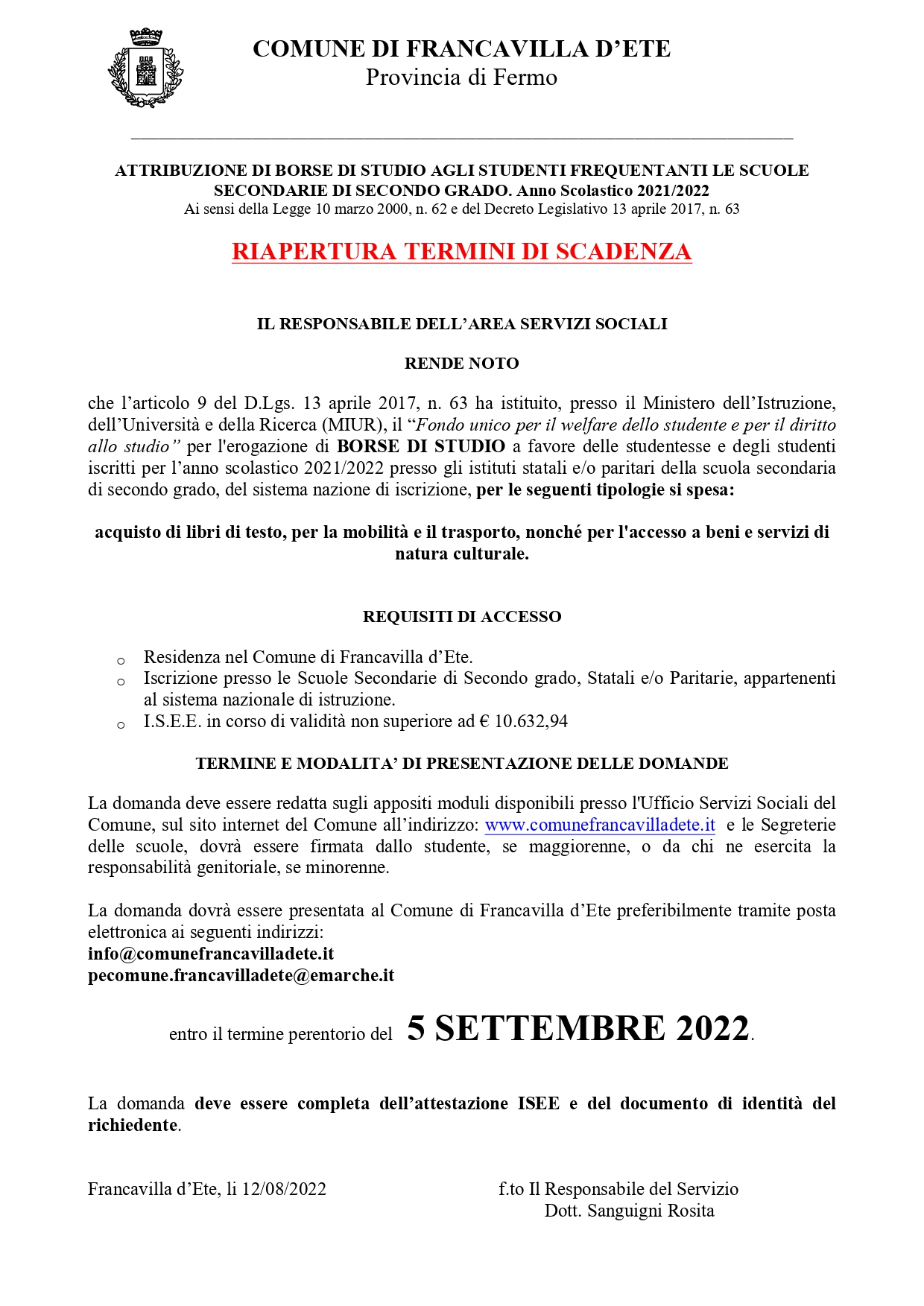 COMUNE DI FRANCAVILLA D'ETE
Provincia di Fermo

ATTRIBUZIONE DI BORSE DI STUDIO AGLI STUDENTI FREQUENTANTI LE SCUOLE SECONDARIE DI SECONDO GRADO. Anno Scolastico 2021/2022
Ai sensi della Legge 10 marzo 2000, n. 62 e del Decreto Legislativo 13 aprile 2017, n. 63

RIAPERTURA TERMINI DI SCADENZA

IL RESPONSABILE DELL'AREA SERVIZI SOCIALI

RENDE NOTO

che l'articolo 9 del D.Lgs. 13 aprile 2017, n. 63 ha istituito, presso il Ministero dell'Istruzione, dell'Università e della Ricerca (MIUR), il "Fondo unico per il welfare dello studente e per il diritto allo studio" per l'erogazione di BORSE DI STUDIO a favore delle studentesse e degli studenti iscritti per l'anno scolastico 2021/2022 presso gli istituti statali e/o paritari della scuola secondaria di secondo grado, del sistema nazione di iscrizione, per le seguenti tipologie si spesa:

acquisto di libri di testo, per la mobilità e il trasporto, nonché per l'accesso a beni e servizi di natura culturale.

REQUISITI DI ACCESSO

o Residenza nel Comune di Francavilla d'Ete.
o Iscrizione presso le Scuole Secondarie di Secondo grado, Statali e/o Paritarie, appartenenti al sistema nazionale di istruzione.
o I.S.E.E. in corso di validità non superiore ad € 10.632,94

TERMINE E MODALITA' DI PRESENTAZIONE DELLE DOMANDE

La domanda deve essere redatta sugli appositi moduli disponibili presso l'Ufficio Servizi Sociali del Comune, sul sito internet del Comune all'indirizzo: www.comunefrancavilladete.it e le Segreterie delle scuole, dovrà essere firmata dallo studente, se maggiorenne, o da chi ne esercita la responsabilità genitoriale, se minorenne.

La domanda dovrà essere presentata al Comune di Francavilla d'Ete preferibilmente tramite posta elettronica ai seguenti indirizzi:
info@comunefrancavilladete.it
pecomune.francavilladete@emarche.it

entro il termine perentorio del 5 SETTEMBRE 2022.

La domanda deve essere completa dell'attestazione ISEE e del documento di identità del richiedente.

Francavilla d'Ete, li 12/08/2022

f.to Il Responsabile del Servizio
Dott. Sanguigni Rosita